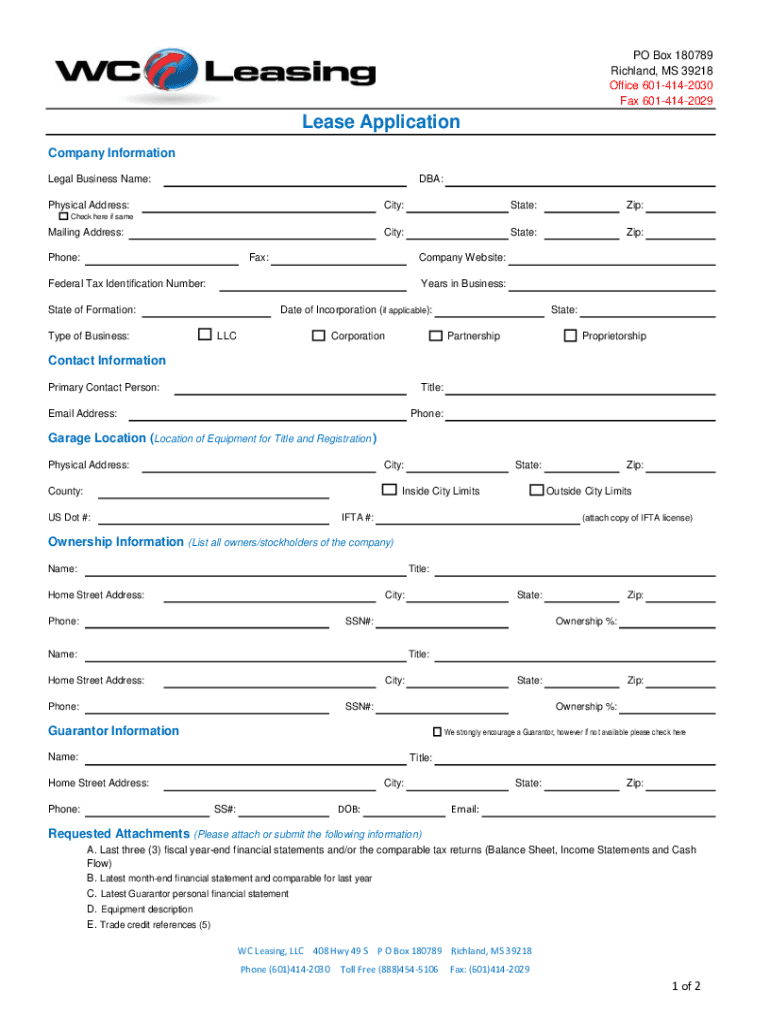 WC Leasing

PO Box 180789
Richland, MS 39218
Office 601-414-2030
Fax 601-414-2029

Lease Application

Company Information

Legal Business Name: DBA:

Physical Address: City: State: Zip:
Check here if same
Mailing Address: City: State: Zip:

Phone: Fax: Company Website:

Federal Tax Identification Number: Years in Business:

State of Formation: Date of Incorporation (if applicable): State:

Type of Business: LLC Corporation Partnership Proprietorship

Contact Information

Primary Contact Person: Title:

Email Address: Phone:

Garage Location (Location of Equipment for Title and Registration)

Physical Address: City: State: Zip:

County: Inside City Limits Outside City Limits

US Dot #: IFTA #: (attach copy of IFTA license)

Ownership Information (List all owners/stockholders of the company)

Name: Title:

Home Street Address: City: State: Zip:

Phone: SSN#: Ownership %:

Name: Title:

Home Street Address: City: State: Zip:

Phone: SSN#: Ownership %:

Guarantor Information We strongly encourage a Guarantor, however if not available please check here

Name: Title:

Home Street Address: City: State: Zip:

Phone: SS#: DOB: Email:

Requested Attachments (Please attach or submit the following information)
A. Last three (3) fiscal year-end financial statements and/or the comparable tax returns (Balance Sheet, Income Statements and Cash Flow)
B. Latest month-end financial statement and comparable for last year
C. Latest Guarantor personal financial statement
D. Equipment description
E. Trade credit references (5)

WC Leasing, LLC 408 Hwy 49 S P O Box 180789 Richland, MS 39218
Phone (601)414-2030 Toll Free (888)454-5106 Fax: (601)414-2029

1 of 2